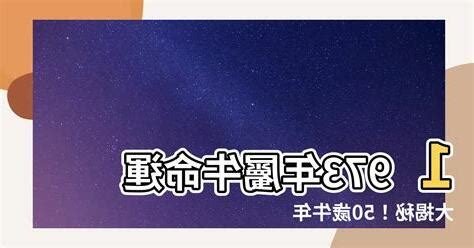 1973年屬牛命運

大揭秘！50歲牛年